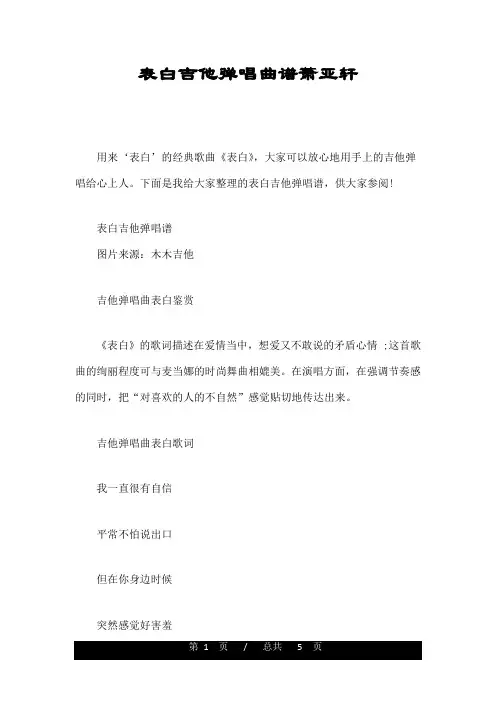 表白吉他弹唱曲谱萧亚轩

用来‘表白’的经典歌曲《表白》，大家可以放心地用手上的吉他弹唱给心上人。下面是我给大家整理的表白吉他弹唱谱，供大家参阅!

表白吉他弹唱谱

图片来源：木木吉他

吉他弹唱曲表白鉴赏

《表白》的歌词描述在爱情当中，想爱又不敢说的矛盾心情 ;这首歌曲的绚丽程度可与麦当娜的时尚舞曲相媲美。在演唱方面，在强调节奏感的同时，把“对喜欢的人的不自然”感觉贴切地传达出来。

吉他弹唱曲表白歌词

我一直很有自信

平常不怕说出口

但在你身边时候

突然感觉好害羞

第 1 页 / 总共 5 页